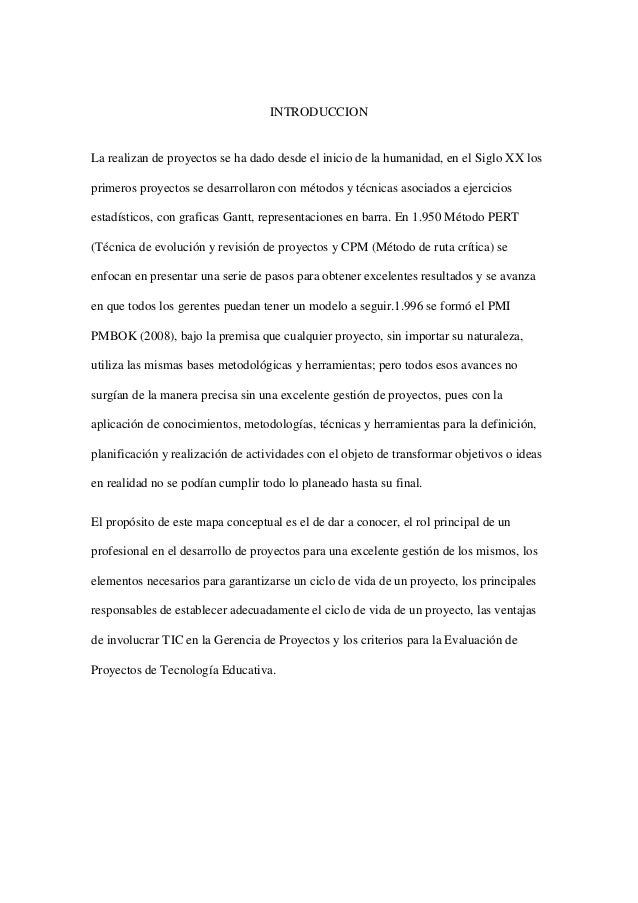 INTRODUCCION

La realizan de proyectos se ha dado desde el inicio de la humanidad, en el Siglo XX los primeros proyectos se desarrollaron con métodos y técnicas asociados a ejercicios estadísticos, con graficas Gantt, representaciones en barra. En 1.950 Método PERT (Técnica de evolución y revisión de proyectos y CPM (Método de ruta crítica) se enfocan en presentar una serie de pasos para obtener excelentes resultados y se avanza en que todos los gerentes puedan tener un modelo a seguir.1.996 se formó el PMI PMBOK (2008), bajo la premisa que cualquier proyecto, sin importar su naturaleza, utiliza las mismas bases metodológicas y herramientas; pero todos esos avances no surgían de la manera precisa sin una excelente gestión de proyectos, pues con la aplicación de conocimientos, metodologías, técnicas y herramientas para la definición, planificación y realización de actividades con el objeto de transformar objetivos o ideas en realidad no se podían cumplir todo lo planeado hasta su final.

El propósito de este mapa conceptual es el de dar a conocer, el rol principal de un profesional en el desarrollo de proyectos para una excelente gestión de los mismos, los elementos necesarios para garantizarse un ciclo de vida de un proyecto, los principales responsables de establecer adecuadamente el ciclo de vida de un proyecto, las ventajas de involucrar TIC en la Gerencia de Proyectos y los criterios para la Evaluación de Proyectos de Tecnología Educativa.